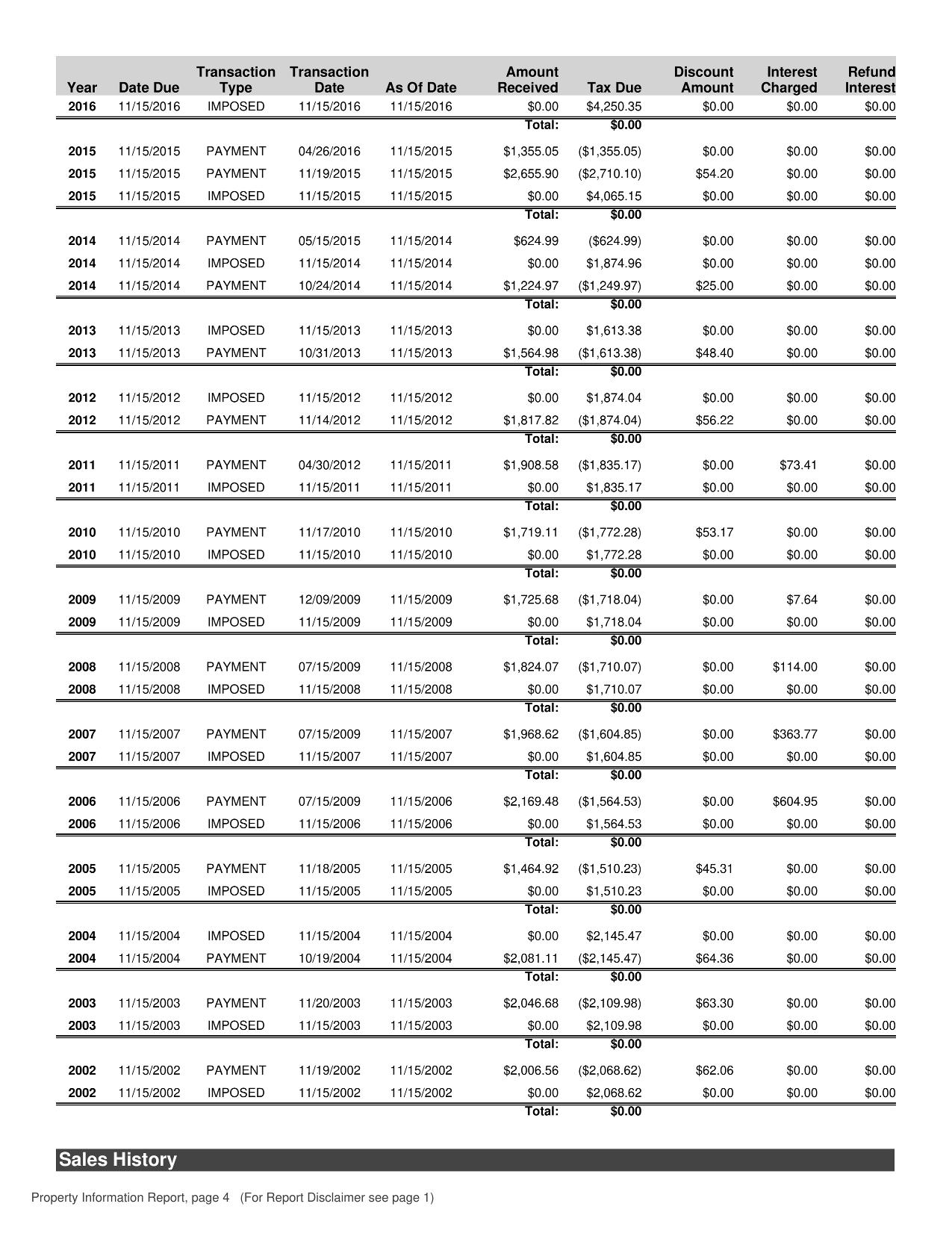 | Year | Date Due | Transaction Type | Transaction Date | As Of Date | Amount Received | Tax Due | Discount Amount | Interest Charged | Refund Interest |
|---|---|---|---|---|---|---|---|---|---|
| 2016 | 11/15/2016 | IMPOSED | 11/15/2016 | 11/15/2016 | $0.00 | $4,250.35 | $0.00 | $0.00 | $0.00 |
| | | | | | Total: | $0.00 | | | |
| 2015 | 11/15/2015 | PAYMENT | 04/26/2016 | 11/15/2015 | $1,355.05 | ($1,355.05) | $0.00 | $0.00 | $0.00 |
| 2015 | 11/15/2015 | PAYMENT | 11/19/2015 | 11/15/2015 | $2,655.90 | ($2,710.10) | $54.20 | $0.00 | $0.00 |
| 2015 | 11/15/2015 | IMPOSED | 11/15/2015 | 11/15/2015 | $0.00 | $4,065.15 | $0.00 | $0.00 | $0.00 |
| | | | | | Total: | $0.00 | | | |
| 2014 | 11/15/2014 | PAYMENT | 05/15/2015 | 11/15/2014 | $624.99 | ($624.99) | $0.00 | $0.00 | $0.00 |
| 2014 | 11/15/2014 | IMPOSED | 11/15/2014 | 11/15/2014 | $0.00 | $1,874.96 | $0.00 | $0.00 | $0.00 |
| 2014 | 11/15/2014 | PAYMENT | 10/24/2014 | 11/15/2014 | $1,224.97 | ($1,249.97) | $25.00 | $0.00 | $0.00 |
| | | | | | Total: | $0.00 | | | |
| 2013 | 11/15/2013 | IMPOSED | 11/15/2013 | 11/15/2013 | $0.00 | $1,613.38 | $0.00 | $0.00 | $0.00 |
| 2013 | 11/15/2013 | PAYMENT | 10/31/2013 | 11/15/2013 | $1,564.98 | ($1,613.38) | $48.40 | $0.00 | $0.00 |
| | | | | | Total: | $0.00 | | | |
| 2012 | 11/15/2012 | IMPOSED | 11/15/2012 | 11/15/2012 | $0.00 | $1,874.04 | $0.00 | $0.00 | $0.00 |
| 2012 | 11/15/2012 | PAYMENT | 11/14/2012 | 11/15/2012 | $1,817.82 | ($1,874.04) | $56.22 | $0.00 | $0.00 |
| | | | | | Total: | $0.00 | | | |
| 2011 | 11/15/2011 | PAYMENT | 04/30/2012 | 11/15/2011 | $1,908.58 | ($1,835.17) | $0.00 | $73.41 | $0.00 |
| 2011 | 11/15/2011 | IMPOSED | 11/15/2011 | 11/15/2011 | $0.00 | $1,835.17 | $0.00 | $0.00 | $0.00 |
| | | | | | Total: | $0.00 | | | |
| 2010 | 11/15/2010 | PAYMENT | 11/17/2010 | 11/15/2010 | $1,719.11 | ($1,772.28) | $53.17 | $0.00 | $0.00 |
| 2010 | 11/15/2010 | IMPOSED | 11/15/2010 | 11/15/2010 | $0.00 | $1,772.28 | $0.00 | $0.00 | $0.00 |
| | | | | | Total: | $0.00 | | | |
| 2009 | 11/15/2009 | PAYMENT | 12/09/2009 | 11/15/2009 | $1,725.68 | ($1,718.04) | $0.00 | $7.64 | $0.00 |
| 2009 | 11/15/2009 | IMPOSED | 11/15/2009 | 11/15/2009 | $0.00 | $1,718.04 | $0.00 | $0.00 | $0.00 |
| | | | | | Total: | $0.00 | | | |
| 2008 | 11/15/2008 | PAYMENT | 07/15/2009 | 11/15/2008 | $1,824.07 | ($1,710.07) | $0.00 | $114.00 | $0.00 |
| 2008 | 11/15/2008 | IMPOSED | 11/15/2008 | 11/15/2008 | $0.00 | $1,710.07 | $0.00 | $0.00 | $0.00 |
| | | | | | Total: | $0.00 | | | |
| 2007 | 11/15/2007 | PAYMENT | 07/15/2009 | 11/15/2007 | $1,968.62 | ($1,604.85) | $0.00 | $363.77 | $0.00 |
| 2007 | 11/15/2007 | IMPOSED | 11/15/2007 | 11/15/2007 | $0.00 | $1,604.85 | $0.00 | $0.00 | $0.00 |
| | | | | | Total: | $0.00 | | | |
| 2006 | 11/15/2006 | PAYMENT | 07/15/2009 | 11/15/2006 | $2,169.48 | ($1,564.53) | $0.00 | $604.95 | $0.00 |
| 2006 | 11/15/2006 | IMPOSED | 11/15/2006 | 11/15/2006 | $0.00 | $1,564.53 | $0.00 | $0.00 | $0.00 |
| | | | | | Total: | $0.00 | | | |
| 2005 | 11/15/2005 | PAYMENT | 11/18/2005 | 11/15/2005 | $1,464.92 | ($1,510.23) | $45.31 | $0.00 | $0.00 |
| 2005 | 11/15/2005 | IMPOSED | 11/15/2005 | 11/15/2005 | $0.00 | $1,510.23 | $0.00 | $0.00 | $0.00 |
| | | | | | Total: | $0.00 | | | |
| 2004 | 11/15/2004 | IMPOSED | 11/15/2004 | 11/15/2004 | $0.00 | $2,145.47 | $0.00 | $0.00 | $0.00 |
| 2004 | 11/15/2004 | PAYMENT | 10/19/2004 | 11/15/2004 | $2,081.11 | ($2,145.47) | $64.36 | $0.00 | $0.00 |
| | | | | | Total: | $0.00 | | | |
| 2003 | 11/15/2003 | PAYMENT | 11/20/2003 | 11/15/2003 | $2,046.68 | ($2,109.98) | $63.30 | $0.00 | $0.00 |
| 2003 | 11/15/2003 | IMPOSED | 11/15/2003 | 11/15/2003 | $0.00 | $2,109.98 | $0.00 | $0.00 | $0.00 |
| | | | | | Total: | $0.00 | | | |
| 2002 | 11/15/2002 | PAYMENT | 11/19/2002 | 11/15/2002 | $2,006.56 | ($2,068.62) | $62.06 | $0.00 | $0.00 |
| 2002 | 11/15/2002 | IMPOSED | 11/15/2002 | 11/15/2002 | $0.00 | $2,068.62 | $0.00 | $0.00 | $0.00 |
| | | | | | Total: | $0.00 | | | |

Sales History

Property Information Report, page 4 (For Report Disclaimer see page 1)